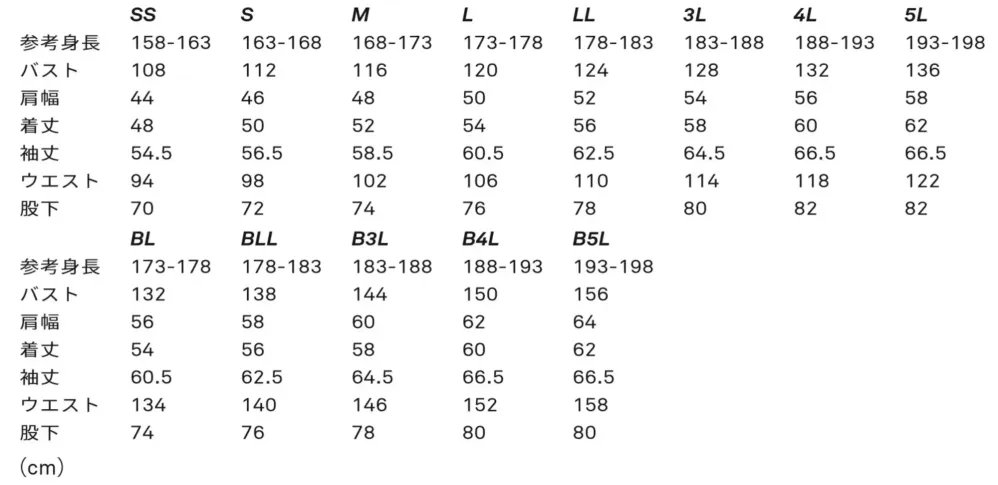 |  | SS | S | M | L | LL | 3L | 4L | 5L |
|---|---|---|---|---|---|---|---|---|
| 参考身長 | 158-163 | 163-168 | 168-173 | 173-178 | 178-183 | 183-188 | 188-193 | 193-198 |
| バスト | 108 | 112 | 116 | 120 | 124 | 128 | 132 | 136 |
| 肩幅 | 44 | 46 | 48 | 50 | 52 | 54 | 56 | 58 |
| 着丈 | 48 | 50 | 52 | 54 | 56 | 58 | 60 | 62 |
| 袖丈 | 54.5 | 56.5 | 58.5 | 60.5 | 62.5 | 64.5 | 66.5 | 66.5 |
| ウエスト | 94 | 98 | 102 | 106 | 110 | 114 | 118 | 122 |
| 股下 | 70 | 72 | 74 | 76 | 78 | 80 | 82 | 82 |

|  | BL | BLL | B3L | B4L | B5L |
|---|---|---|---|---|---|
| 参考身長 | 173-178 | 178-183 | 183-188 | 188-193 | 193-198 |
| バスト | 132 | 138 | 144 | 150 | 156 |
| 肩幅 | 56 | 58 | 60 | 62 | 64 |
| 着丈 | 54 | 56 | 58 | 60 | 62 |
| 袖丈 | 60.5 | 62.5 | 64.5 | 66.5 | 66.5 |
| ウエスト | 134 | 140 | 146 | 152 | 158 |
| 股下 | 74 | 76 | 78 | 80 | 80 |

（cm）